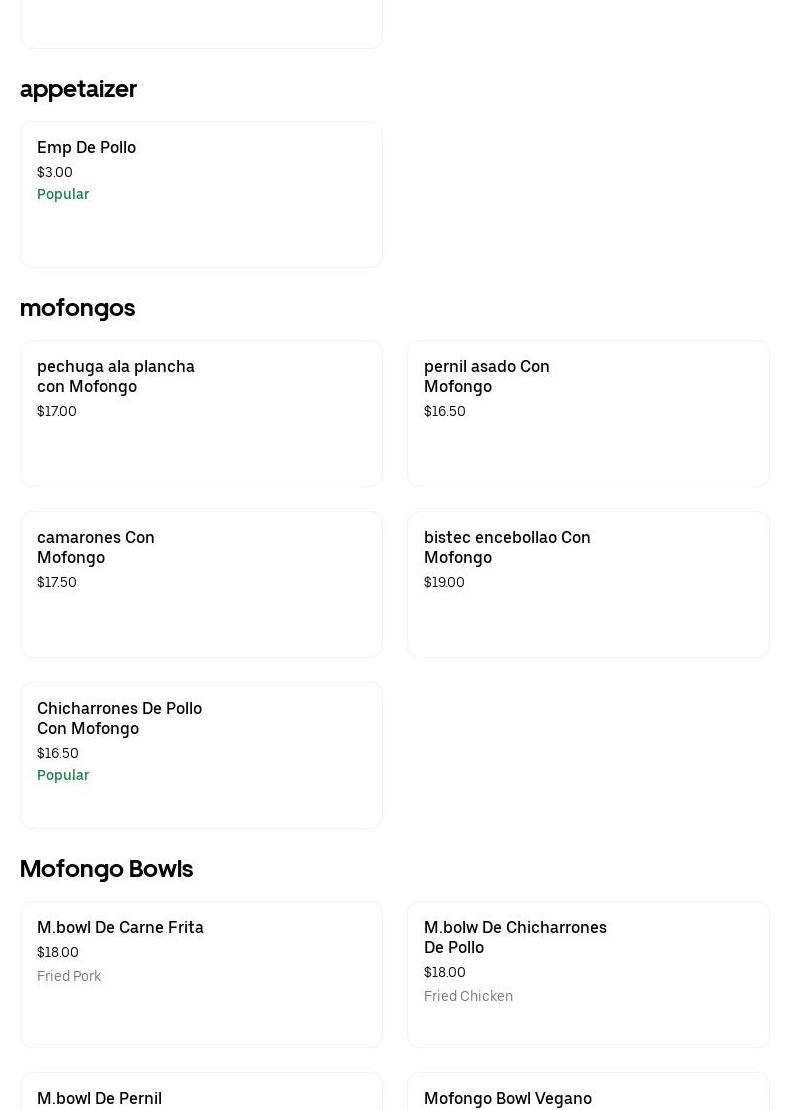 appetaizer

Emp De Pollo
$3.00
Popular

mofongos

pechuga ala plancha con Mofongo
$17.00

pernil asado Con Mofongo
$16.50

camarones Con Mofongo
$17.50

bistec encebollao Con Mofongo
$19.00

Chicharrones De Pollo Con Mofongo
$16.50
Popular

Mofongo Bowls

M.bowl De Carne Frita
$18.00
Fried Pork

M.bolw De Chicharrones De Pollo
$18.00
Fried Chicken

M.bowl De Pernil

Mofongo Bowl Vegano